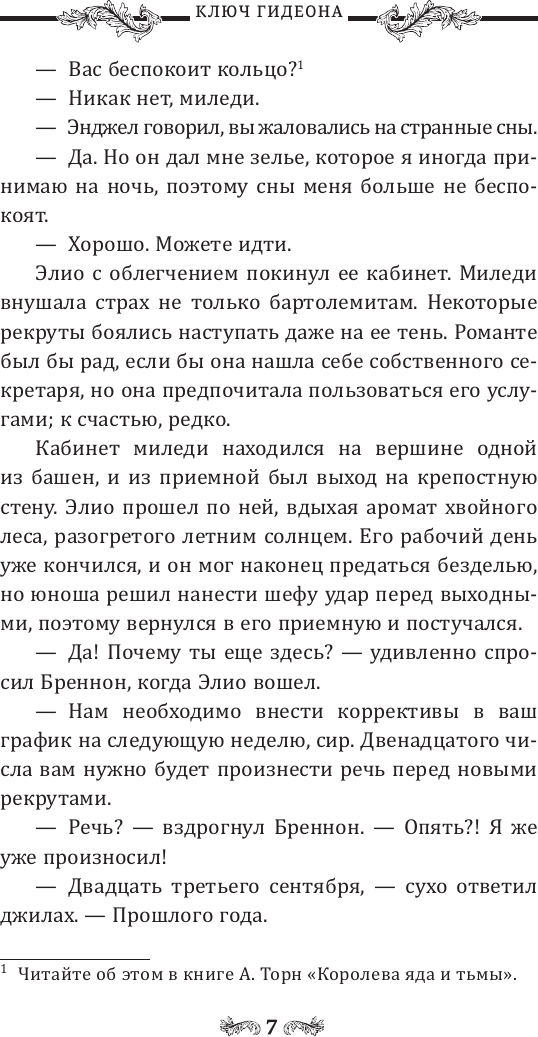 КЛЮЧ ГИДЕОНА

— Вас беспокоит кольцо?$^1$

— Никак нет, миледи.

— Энджел говорил, вы жаловались на странные сны.

— Да. Но он дал мне зелье, которое я иногда принимаю на ночь, поэтому сны меня больше не беспокоят.

— Хорошо. Можете идти.

Элио с облегчением покинул ее кабинет. Миледи внушала страх не только бартолемитам. Некоторые рекруты боялись наступать даже на ее тень. Романте был бы рад, если бы она нашла себе собственного секретаря, но она предпочитала пользоваться его услугами; к счастью, редко.

Кабинет миледи находился на вершине одной из башен, и из приемной был выход на крепостную стену. Элио прошел по ней, вдыхая аромат хвойного леса, разогретого летним солнцем. Его рабочий день уже кончился, и он мог наконец предаться безделью, но юноша решил нанести шефу удар перед выходными, поэтому вернулся в его приемную и постучался.

— Да! Почему ты еще здесь? — удивленно спросил Бреннон, когда Элио вошел.

— Нам необходимо внести коррективы в ваш график на следующую неделю, сир. Двенадцатого числа вам нужно будет произнести речь перед новыми рекрутами.

— Речь? — вздрогнул Бреннон. — Опять?! Я же уже произносил!

— Двадцать третьего сентября, — сухо ответил джилах. — Прошлого года.

$^1$ Читайте об этом в книге А. Торн «Королева яда и тьмы».

7